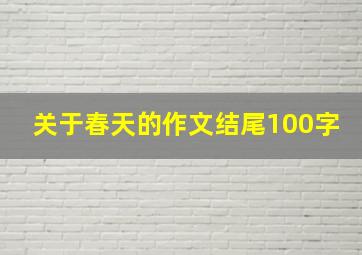 关于春天的作文结尾100字